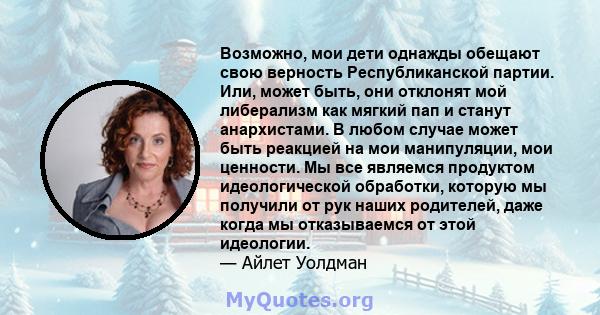 Возможно, мои дети однажды обещают свою верность Республиканской партии. Или, может быть, они отклонят мой либерализм как мягкий пап и станут анархистами. В любом случае может быть реакцией на мои манипуляции, мои ценности. Мы все являемся продуктом идеологической обработки, которую мы получили от рук наших родителей, даже когда мы отказываемся от этой идеологии.
— Айлет Уолдман

MyQuotes.org